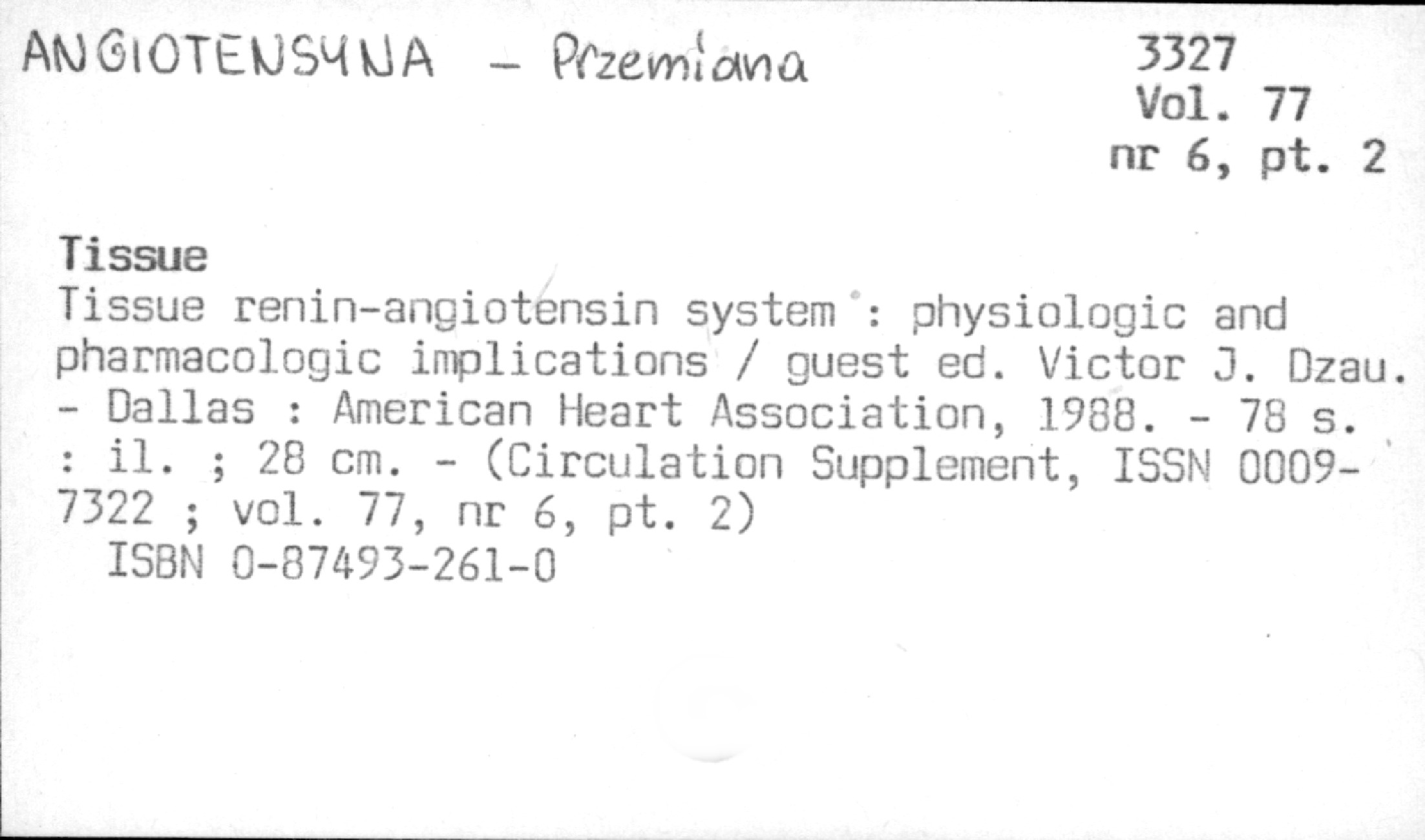 ANGIOTENSYNA - Przemiana

3327
Vol. 77
nr 6, pt. 2

Tissue

Tissue renin-angiotensin system : physiologic and pharmacologic implications / guest ed. Victor J. Dzau. - Dallas : American Heart Association, 1988. - 78 s. : il. ; 28 cm. - (Circulation Supplement, ISSN 0009-7322 ; vol. 77, nr 6, pt. 2)

ISBN 0-87493-261-0